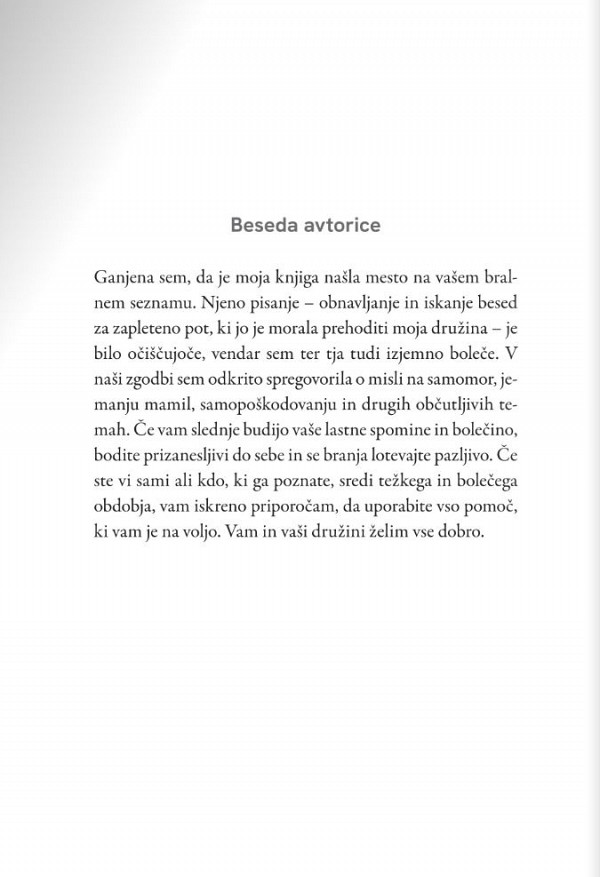 Beseda avtorice

Ganjena sem, da je moja knjiga našla mesto na vašem bralnem seznamu. Njeno pisanje – obnavljanje in iskanje besed za zapleteno pot, ki jo je morala prehoditi moja družina – je bilo očiščujoče, vendar sem ter tja tudi izjemno boleče. V naši zgodbi sem odkrito spregovorila o misli na samomor, jemanju mamil, samopoškodovanju in drugih občutljivih temah. Če vam slednje budijo vaše lastne spomine in bolečino, bodite prizanesljivi do sebe in se branja lotevajte pazljivo. Če ste vi sami ali kdo, ki ga poznate, sredi težkega in bolečega obdobja, vam iskreno priporočam, da uporabite vso pomoč, ki vam je na voljo. Vam in vaši družini želim vse dobro.